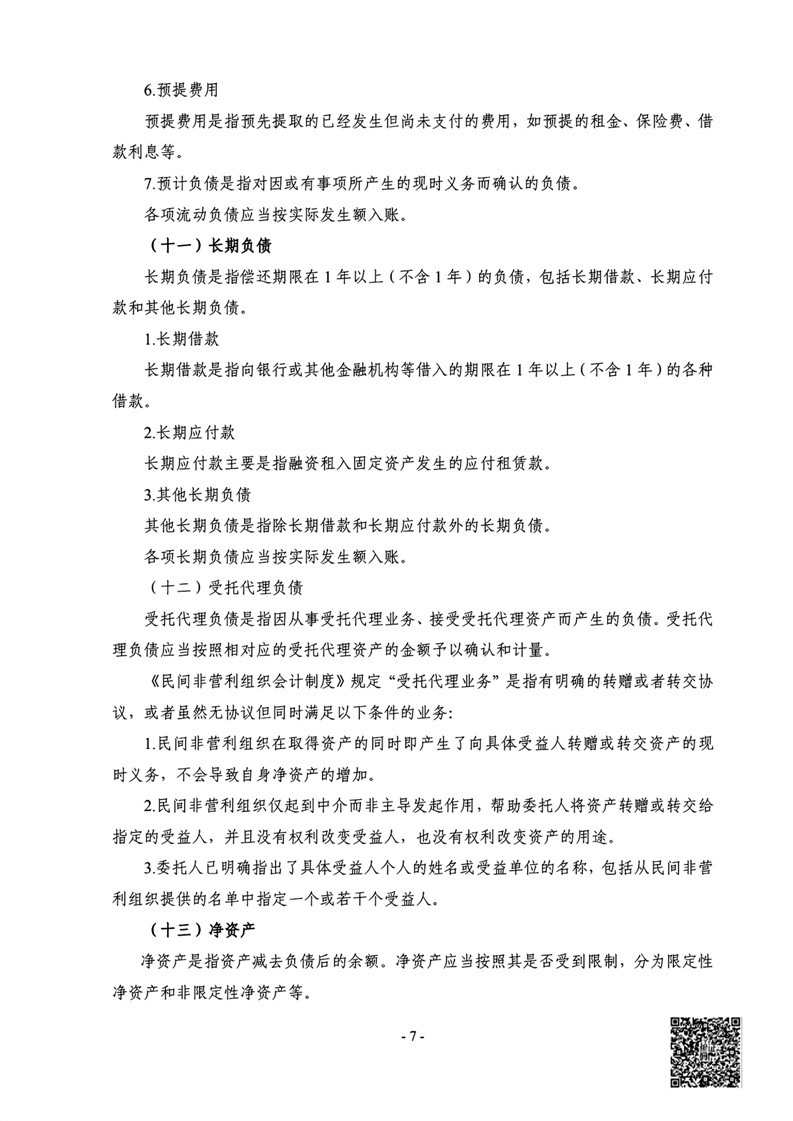 6.预提费用

预提费用是指预先提取的已经发生但尚未支付的费用，如预提的租金、保险费、借款利息等。

7.预计负债是指对因或有事项所产生的现时义务而确认的负债。

各项流动负债应当按实际发生额入账。

（十一）长期负债

长期负债是指偿还期限在1年以上（不含1年）的负债，包括长期借款、长期应付款和其他长期负债。

1.长期借款

长期借款是指向银行或其他金融机构等借入的期限在1年以上（不含1年）的各种借款。

2.长期应付款

长期应付款主要是指融资租入固定资产发生的应付租赁款。

3.其他长期负债

其他长期负债是指除长期借款和长期应付款外的长期负债。

各项长期负债应当按实际发生额入账。

（十二）受托代理负债

受托代理负债是指因从事受托代理业务、接受受托代理资产而产生的负债。受托代理负债应当按照相对应的受托代理资产的金额予以确认和计量。

《民间非营利组织会计制度》规定“受托代理业务”是指有明确的转赠或者转交协议，或者虽然无协议但同时满足以下条件的业务：

1.民间非营利组织在取得资产的同时即产生了向具体受益人转赠或转交资产的现时义务，不会导致自身净资产的增加。

2.民间非营利组织仅起到中介而非主导发起作用，帮助委托人将资产转赠或转交给指定的受益人，并且没有权利改变受益人，也没有权利改变资产的用途。

3.委托人已明确指出了具体受益人个人的姓名或受益单位的名称，包括从民间非营利组织提供的名单中指定一个或若干个受益人。

（十三）净资产

净资产是指资产减去负债后的余额。净资产应当按照其是否受到限制，分为限定性净资产和非限定性净资产等。

- 7 -